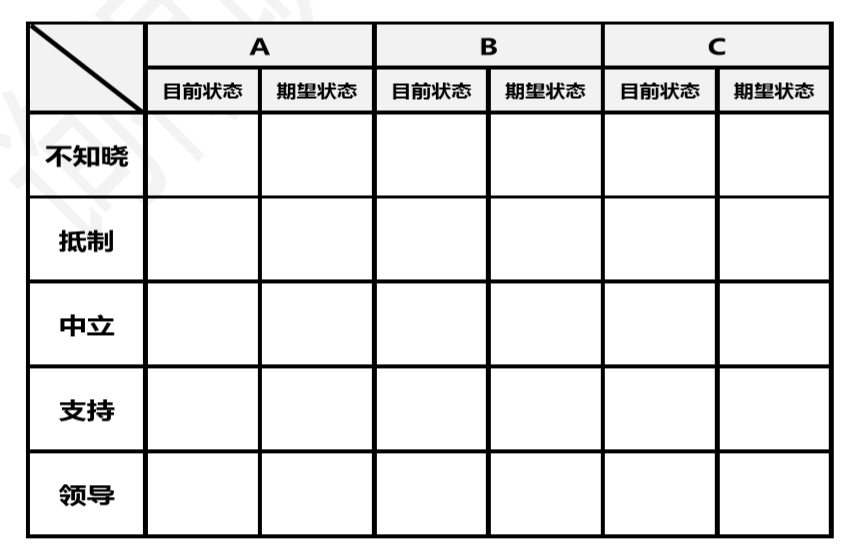 | | A | | B | | C | |
|---|---|---|---|---|---|---|
| | 目前状态 | 期望状态 | 目前状态 | 期望状态 | 目前状态 | 期望状态 |
| 不知晓 | | | | | | |
| 抵制 | | | | | | |
| 中立 | | | | | | |
| 支持 | | | | | | |
| 领导 | | | | | | |